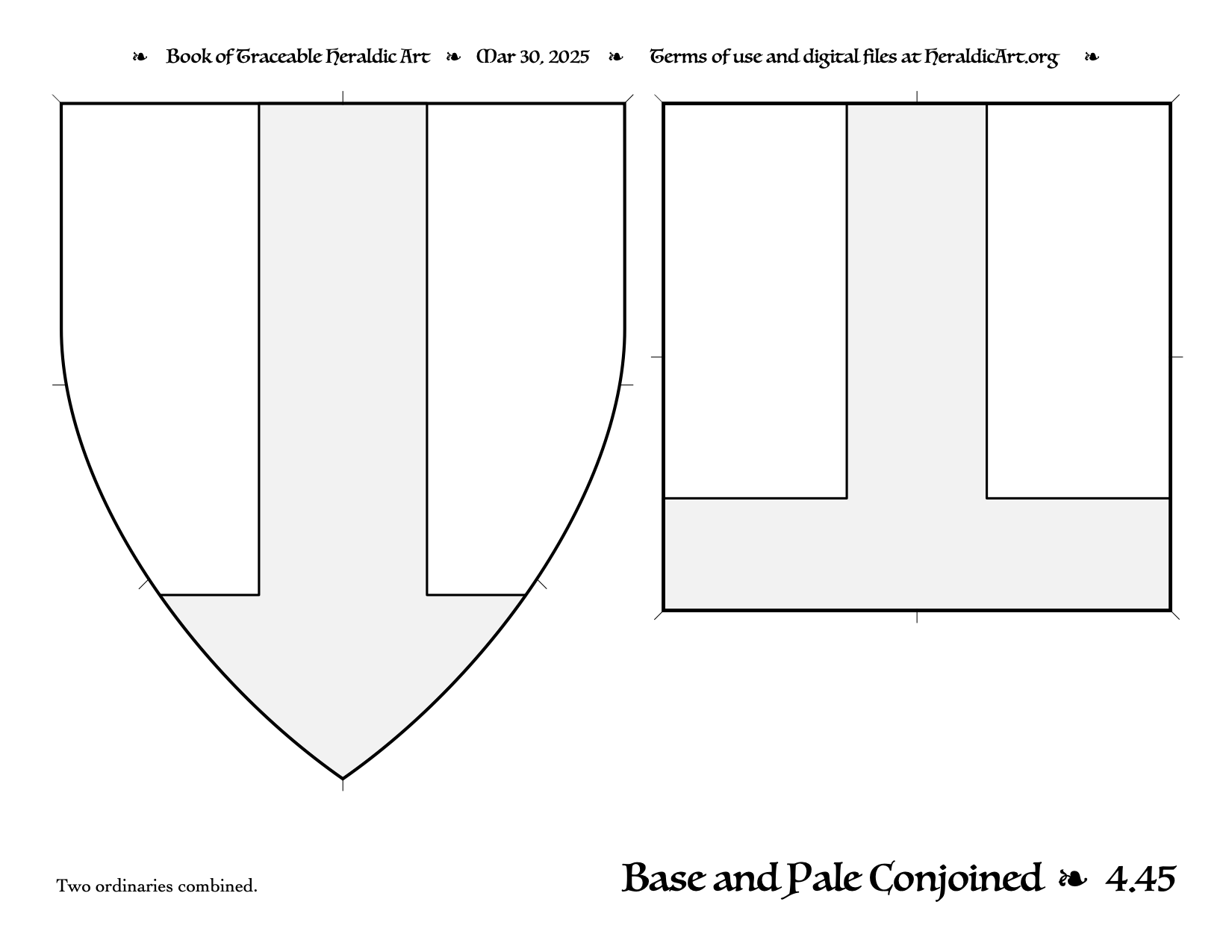 ❧ Book of Traceable Heraldic Art ❧ Mar 30, 2025 ❧ Terms of use and digital files at HeraldicArt.org ❧

Two ordinaries combined.

Base and Pale Conjoined ❧ 4.45